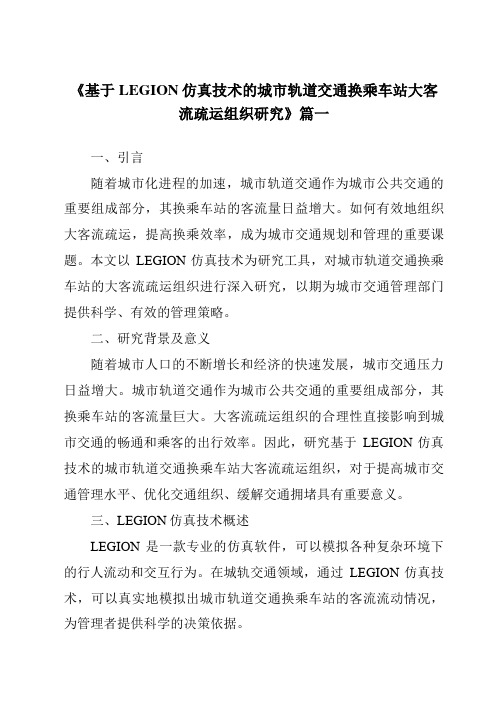 《基于 LEGION 仿真技术的城市轨道交通换乘车站大客流疏运组织研究》篇一

一、引言

随着城市化进程的加速，城市轨道交通作为城市公共交通的重要组成部分，其换乘车站的客流量日益增大。如何有效地组织大客流疏运，提高换乘效率，成为城市交通规划和管理的重要课题。本文以 LEGION 仿真技术为研究工具，对城市轨道交通换乘车站的大客流疏运组织进行深入研究，以期为城市交通管理部门提供科学、有效的管理策略。

二、研究背景及意义

随着城市人口的不断增长和经济的快速发展，城市交通压力日益增大。城市轨道交通作为城市公共交通的重要组成部分，其换乘车站的客流量巨大。大客流疏运组织的合理性直接影响到城市交通的畅通和乘客的出行效率。因此，研究基于 LEGION 仿真技术的城市轨道交通换乘车站大客流疏运组织，对于提高城市交通管理水平、优化交通组织、缓解交通拥堵具有重要意义。

三、LEGION 仿真技术概述

LEGION 是一款专业的仿真软件，可以模拟各种复杂环境下的行人流动和交互行为。在城轨交通领域，通过 LEGION 仿真技术，可以真实地模拟出城市轨道交通换乘车站的客流流动情况，为管理者提供科学的决策依据。